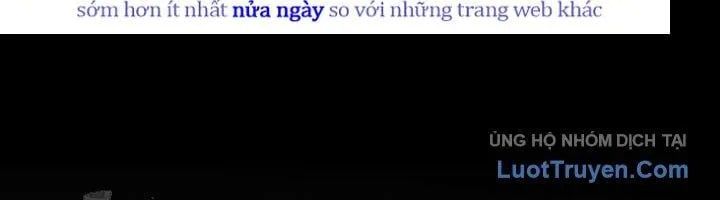 sớm hơn ít nhất nửa ngày so với những trang web khác

ỦNG HỘ NHÓM DỊCH TẠI
LuotTruyen.Com